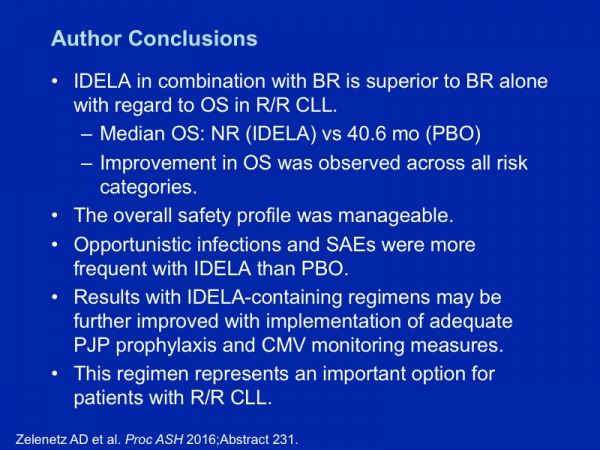 Author Conclusions

• IDELA in combination with BR is superior to BR alone with regard to OS in R/R CLL.
– Median OS: NR (IDELA) vs 40.6 mo (PBO)
– Improvement in OS was observed across all risk categories.
• The overall safety profile was manageable.
• Opportunistic infections and SAEs were more frequent with IDELA than PBO.
• Results with IDELA-containing regimens may be further improved with implementation of adequate PJP prophylaxis and CMV monitoring measures.
• This regimen represents an important option for patients with R/R CLL.

Zelenetz AD et al. Proc ASH 2016;Abstract 231.